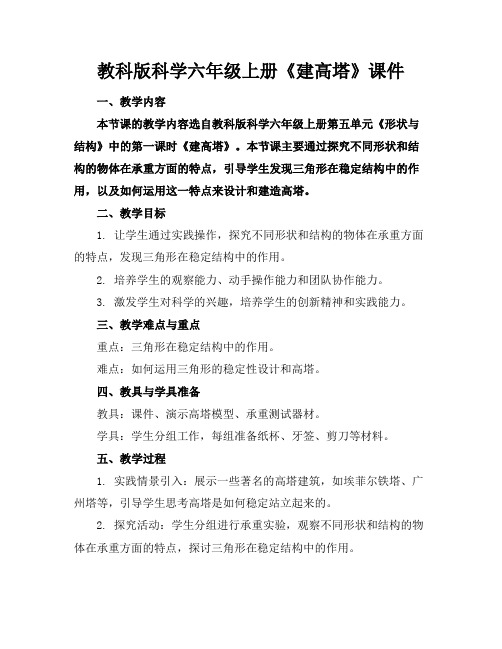 教科版科学六年级上册《建高塔》课件

一、教学内容

本节课的教学内容选自教科版科学六年级上册第五单元《形状与结构》中的第一课时《建高塔》。本节课主要通过探究不同形状和结构的物体在承重方面的特点，引导学生发现三角形在稳定结构中的作用，以及如何运用这一特点来设计和建造高塔。

二、教学目标

1. 让学生通过实践操作，探究不同形状和结构的物体在承重方面的特点，发现三角形在稳定结构中的作用。

2. 培养学生的观察能力、动手操作能力和团队协作能力。

3. 激发学生对科学的兴趣，培养学生的创新精神和实践能力。

三、教学难点与重点

重点：三角形在稳定结构中的作用。

难点：如何运用三角形的稳定性设计和高塔。

四、教具与学具准备

教具：课件、演示高塔模型、承重测试器材。

学具：学生分组工作，每组准备纸杯、牙签、剪刀等材料。

五、教学过程

1. 实践情景引入：展示一些著名的高塔建筑，如埃菲尔铁塔、广州塔等，引导学生思考高塔是如何稳定站立起来的。

2. 探究活动：学生分组进行承重实验，观察不同形状和结构的物体在承重方面的特点，探讨三角形在稳定结构中的作用。